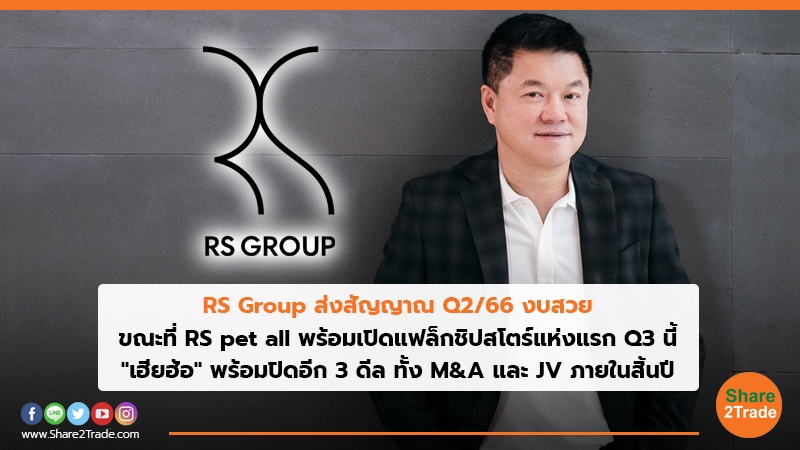 RS GROUP

RS Group ส่งสัญญาณ Q2/66 งบสวย
ขณะที่ RS pet all พร้อมเปิดแฟล็กชิปสโตร์แห่งแรก Q3 นี้
"เฮียฮ้อ" พร้อมปิดอีก 3 ดีล ทั้ง M&A และ JV ภายในสิ้นปี

www.Share2Trade.com

Share 2Trade